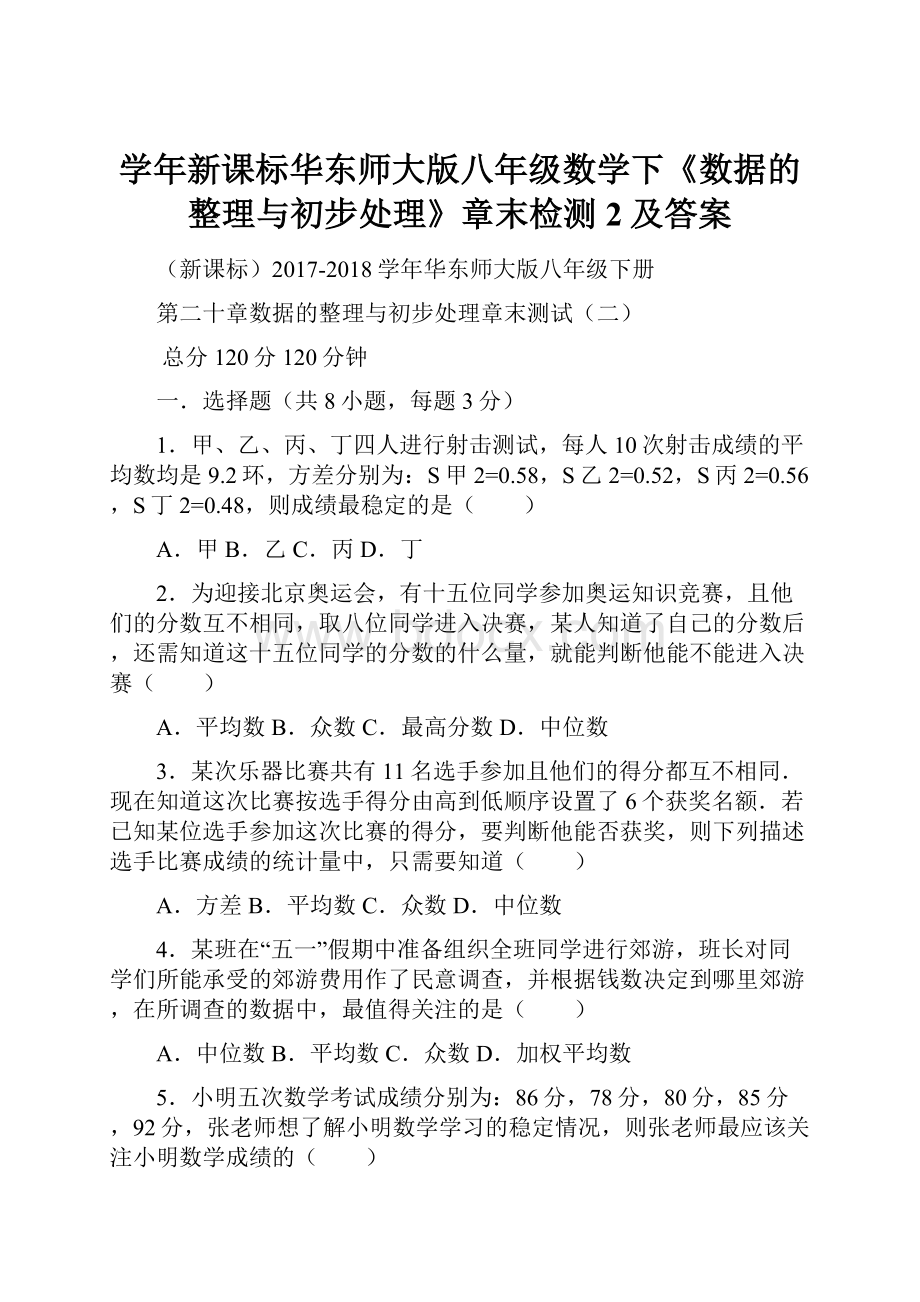 学年新课标华东师大版八年级数学下《数据的整理与初步处理》章末检测 2 及答案

（新课标）2017-2018 学年华东师大版八年级下册

第二十章数据的整理与初步处理章末测试（二）

总分 120 分 120 分钟

一．选择题（共 8 小题，每题 3 分）

1．甲、乙、丙、丁四人进行射击测试，每人 10 次射击成绩的平均数均是 9.2 环，方差分别为：S 甲 2=0.58，S 乙 2=0.52，S 丙 2=0.56，S 丁 2=0.48，则成绩最稳定的是（　　）

A．甲 B．乙 C．丙 D．丁

2．为迎接北京奥运会，有十五位同学参加奥运知识竞赛，且他们的分数互不相同，取八位同学进入决赛，某人知道了自己的分数后，还需知道这十五位同学的分数的什么量，就能判断他能不能进入决赛（　　）

A．平均数 B．众数 C．最高分数 D．中位数

3．某次乐器比赛共有 11 名选手参加且他们的得分都互不相同．现在知道这次比赛按选手得分由高到低顺序设置了 6 个获奖名额．若已知某位选手参加这次比赛的得分，要判断他能否获奖，则下列描述选手比赛成绩的统计量中，只需要知道（　　）

A．方差 B．平均数 C．众数 D．中位数

4．某班在“五一”假期中准备组织全班同学进行郊游，班长对同学们所能承受的郊游费用作了民意调查，并根据钱数决定到哪里郊游，在所调查的数据中，最值得关注的是（　　）

A．中位数 B．平均数 C．众数 D．加权平均数

5．小明五次数学考试成绩分别为：86 分，78 分，80 分，85 分，92 分，张老师想了解小明数学学习的稳定情况，则张老师最应该关注小明数学成绩的（　　）